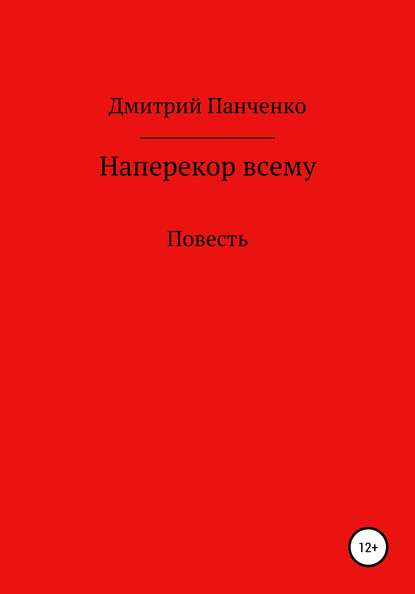 Дмитрий Панченко

Наперекор всему

Повесть

12+